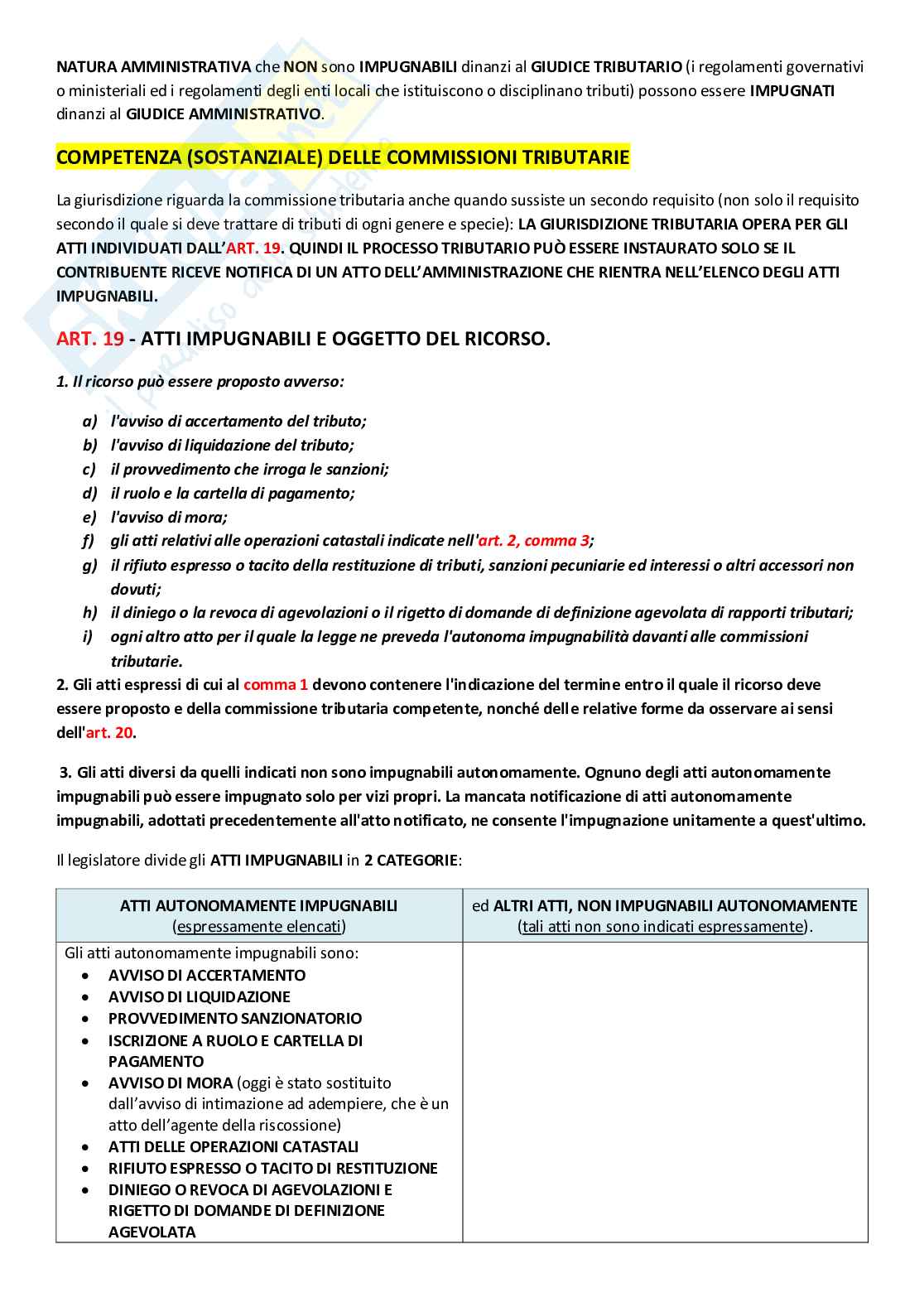 NATURA AMMINISTRATIVA che NON sono IMPUGNABILI dinanzi al GIUDICE TRIBUTARIO (i regolamenti governativi o ministeriali ed i regolamenti degli enti locali che istituiscono o disciplinano tributi) possono essere IMPUGNATI dinanzi al GIUDICE AMMINISTRATIVO.

COMPETENZA (SOSTANZIALE) DELLE COMMISSIONI TRIBUTARIE

La giurisdizione riguarda la commissione tributaria anche quando sussiste un secondo requisito (non solo il requisito secondo il quale si deve trattare di tributi di ogni genere e specie): LA GIURISDIZIONE TRIBUTARIA OPERA PER GLI ATTI INDIVIDUATI DALL'ART. 19. QUINDI IL PROCESSO TRIBUTARIO PUÒ ESSERE INSTAURATO SOLO SE IL CONTRIBUENTE RICEVE NOTIFICA DI UN ATTO DELL'AMMINISTRAZIONE CHE RIENTRA NELL'ELENCO DEGLI ATTI IMPUGNABILI.

ART. 19 - ATTI IMPUGNABILI E OGGETTO DEL RICORSO.

1. Il ricorso può essere proposto avverso:

a) l'avviso di accertamento del tributo;
b) l'avviso di liquidazione del tributo;
c) il provvedimento che irroga le sanzioni;
d) il ruolo e la cartella di pagamento;
e) l'avviso di mora;
f) gli atti relativi alle operazioni catastali indicate nell'art. 2, comma 3;
g) il rifiuto espresso o tacito della restituzione di tributi, sanzioni pecuniarie ed interessi o altri accessori non dovuti;
h) il diniego o la revoca di agevolazioni o il rigetto di domande di definizione agevolata di rapporti tributari;
i) ogni altro atto per il quale la legge ne preveda l'autonoma impugnabilità davanti alle commissioni tributarie.

2. Gli atti espressi di cui al comma 1 devono contenere l'indicazione del termine entro il quale il ricorso deve essere proposto e della commissione tributaria competente, nonché delle relative forme da osservare ai sensi dell'art. 20.

3. Gli atti diversi da quelli indicati non sono impugnabili autonomamente. Ognuno degli atti autonomamente impugnabili può essere impugnato solo per vizi propri. La mancata notificazione di atti autonomamente impugnabili, adottati precedentemente all'atto notificato, ne consente l'impugnazione unitamente a quest'ultimo.

Il legislatore divide gli ATTI IMPUGNABILI in 2 CATEGORIE:

| ATTI AUTONOMAMENTE IMPUGNABILI (espressamente elencati) | ed ALTRI ATTI, NON IMPUGNABILI AUTONOMAMENTE (tali atti non sono indicati espressamente). |
|---|---|
| Gli atti autonomamente impugnabili sono: • AVVISO DI ACCERTAMENTO • AVVISO DI LIQUIDAZIONE • PROVVEDIMENTO SANZIONATORIO • ISCRIZIONE A RUOLO E CARTELLA DI PAGAMENTO • AVVISO DI MORA (oggi è stato sostituito dall'avviso di intimazione ad adempiere, che è un atto dell'agente della riscossione) • ATTI DELLE OPERAZIONI CATASTALI • RIFIUTO ESPRESSO O TACITO DI RESTITUZIONE • DINIEGO O REVOCA DI AGEVOLAZIONI E RIGETTO DI DOMANDE DI DEFINIZIONE AGEVOLATA | |